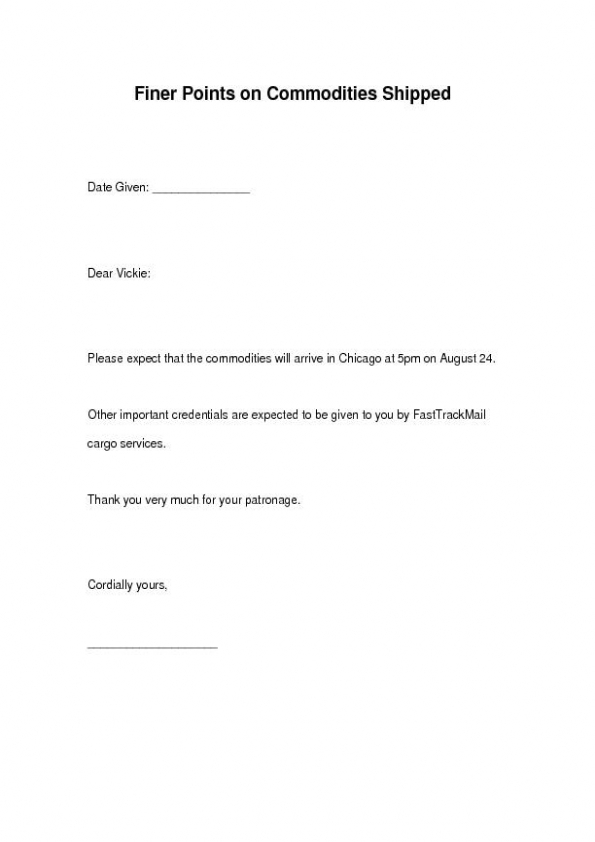 Finer Points on Commodities Shipped

Date Given: _______________

Dear Vickie:

Please expect that the commodities will arrive in Chicago at 5pm on August 24.

Other important credentials are expected to be given to you by FastTrackMail cargo services.

Thank you very much for your patronage.

Cordially yours,

____________________